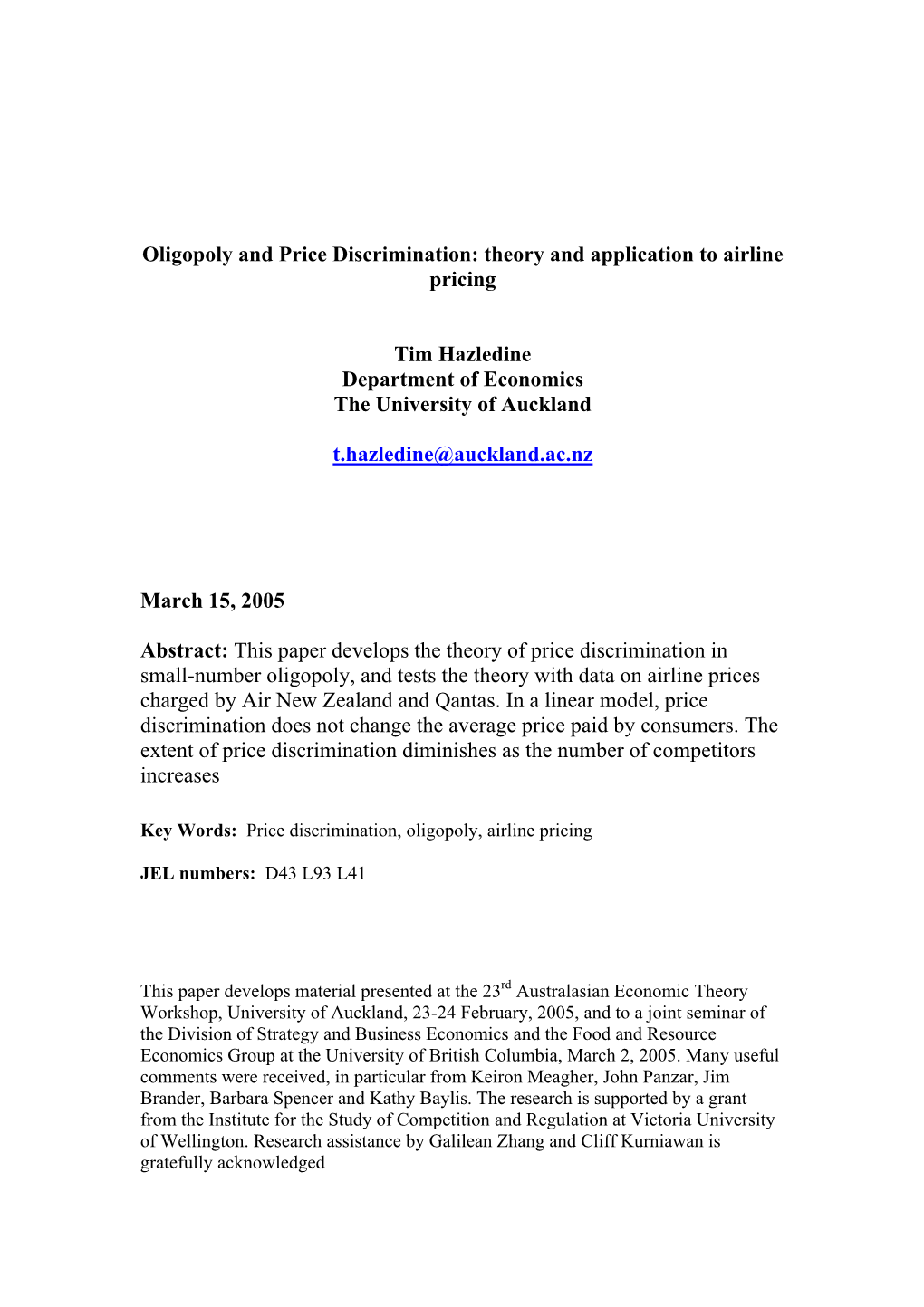 Oligopoly and Price Discrimination: theory and application to airline pricing

Tim Hazledine
Department of Economics
The University of Auckland

t.hazledine@auckland.ac.nz

March 15, 2005

Abstract: This paper develops the theory of price discrimination in small-number oligopoly, and tests the theory with data on airline prices charged by Air New Zealand and Qantas. In a linear model, price discrimination does not change the average price paid by consumers. The extent of price discrimination diminishes as the number of competitors increases

Key Words: Price discrimination, oligopoly, airline pricing

JEL numbers: D43 L93 L41

This paper develops material presented at the 23$^{rd}$ Australasian Economic Theory Workshop, University of Auckland, 23-24 February, 2005, and to a joint seminar of the Division of Strategy and Business Economics and the Food and Resource Economics Group at the University of British Columbia, March 2, 2005. Many useful comments were received, in particular from Keiron Meagher, John Panzar, Jim Brander, Barbara Spencer and Kathy Baylis. The research is supported by a grant from the Institute for the Study of Competition and Regulation at Victoria University of Wellington. Research assistance by Galilean Zhang and Cliff Kurniawan is gratefully acknowledged